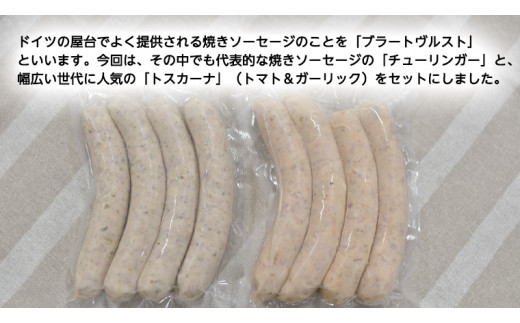 ドイツの屋台でよく提供される焼きソーセージのことを「ブラートヴルスト」といいます。今回は、その中でも代表的な焼きソーセージの「チューリンガー」と、幅広い世代に人気の「トスカーナ」（トマト＆ガーリック）をセットにしました。